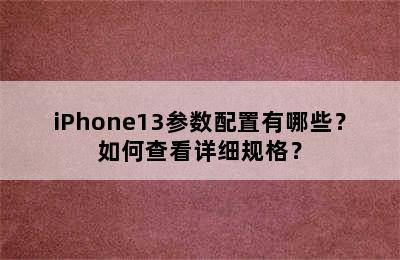 iPhone13参数配置有哪些？
如何查看详细规格？